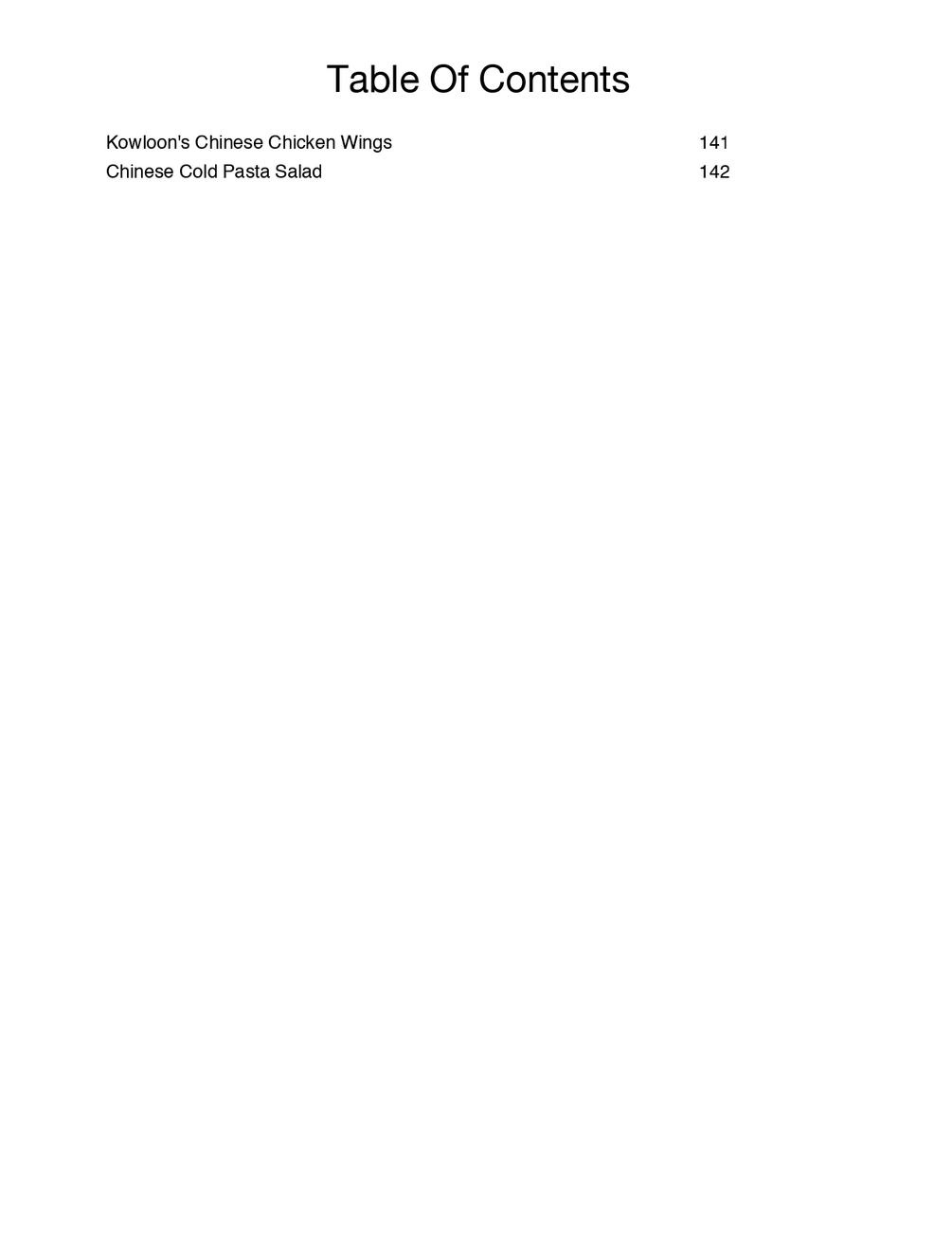 Table Of Contents

Kowloon's Chinese Chicken Wings 141
Chinese Cold Pasta Salad 142